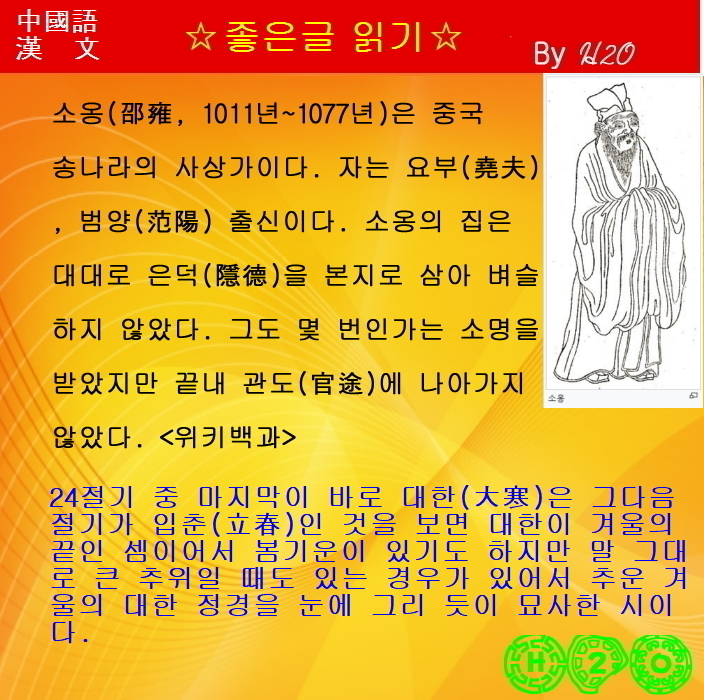 中國語
漢 文

☆좋은글 읽기☆

By H2O

소옹(邵雍, 1011년~1077년)은 중국 송나라의 사상가이다. 자는 요부(堯夫), 범양(范陽) 출신이다. 소옹의 집은 대대로 은덕(隱德)을 본지로 삼아 벼슬하지 않았다. 그도 몇 번인가는 소명을 받았지만 끝내 관도(官途)에 나아가지 않았다. <위키백과>

소옹

24절기 중 마지막이 바로 대한(大寒)은 그다음 절기가 입춘(立春)인 것을 보면 대한이 겨울의 끝인 셈이어서 봄기운이 있기도 하지만 말 그대로 큰 추위일 때도 있는 경우가 있어서 추운 겨울의 대한 정경을 눈에 그리 듯이 묘사한 시이다.

H 2 O